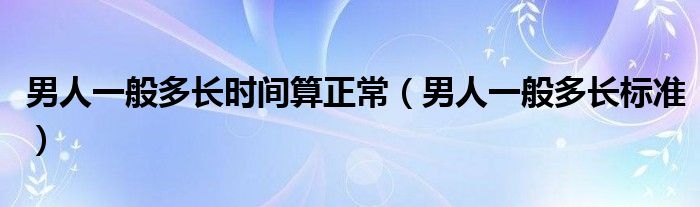 男人一般多长时间算正常（男人一般多长标准）